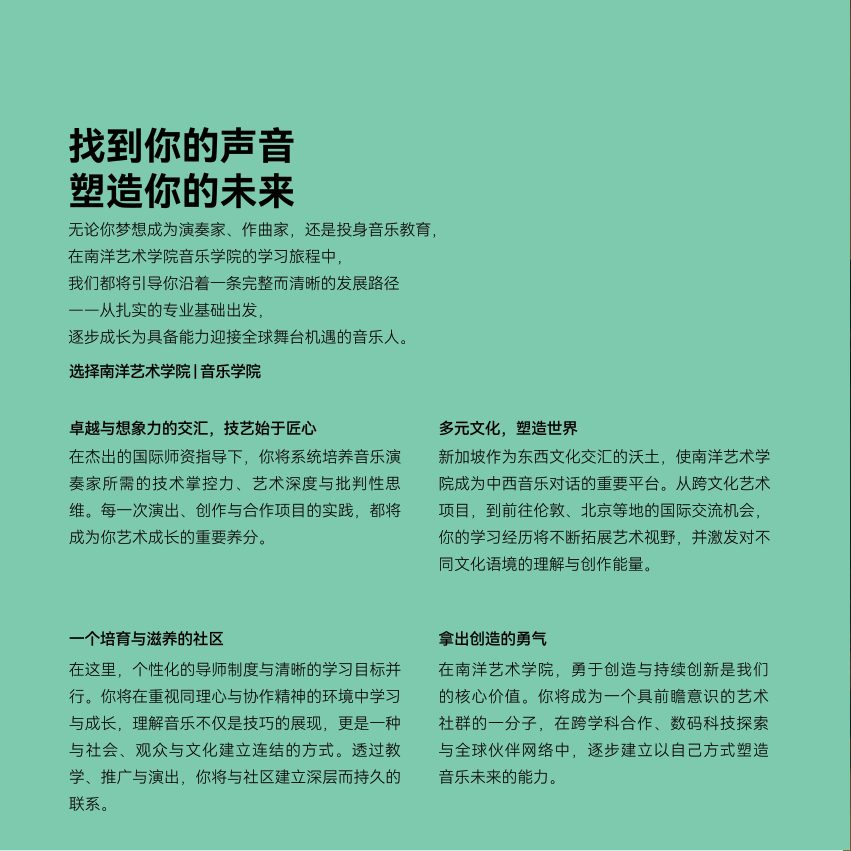 找到你的声音
塑造你的未来

无论你梦想成为演奏家、作曲家，还是投身音乐教育，
在南洋艺术学院音乐学院的学习旅程中，
我们都将引导你沿着一条完整而清晰的发展路径
——从扎实的专业基础出发，
逐步成长为具备能力迎接全球舞台机遇的音乐人。

选择南洋艺术学院 | 音乐学院

卓越与想象力的交汇，技艺始于匠心

在杰出的国际师资指导下，你将系统培养音乐演奏家所需的技术掌控力、艺术深度与批判性思维。每一次演出、创作与合作项目的实践，都将成为你艺术成长的重要养分。

一个培育与滋养的社区

在这里，个性化的导师制度与清晰的学习目标并行。你将在重视同理心与协作精神的环境中学习与成长，理解音乐不仅是技巧的展现，更是一种与社会、观众与文化建立连结的方式。透过教学、推广与演出，你将与社区建立深层而持久的联系。

多元文化，塑造世界

新加坡作为东西文化交汇的沃土，使南洋艺术学院成为中西音乐对话的重要平台。从跨文化艺术项目，到前往伦敦、北京等地的国际交流机会，你的学习经历将不断拓展艺术视野，并激发对不同文化语境的理解与创作能量。

拿出创造的勇气

在南洋艺术学院，勇于创造与持续创新是我们的核心价值。你将成为一个具前瞻意识的艺术社群的一分子，在跨学科合作、数码科技探索与全球伙伴网络中，逐步建立以自己方式塑造音乐未来的能力。